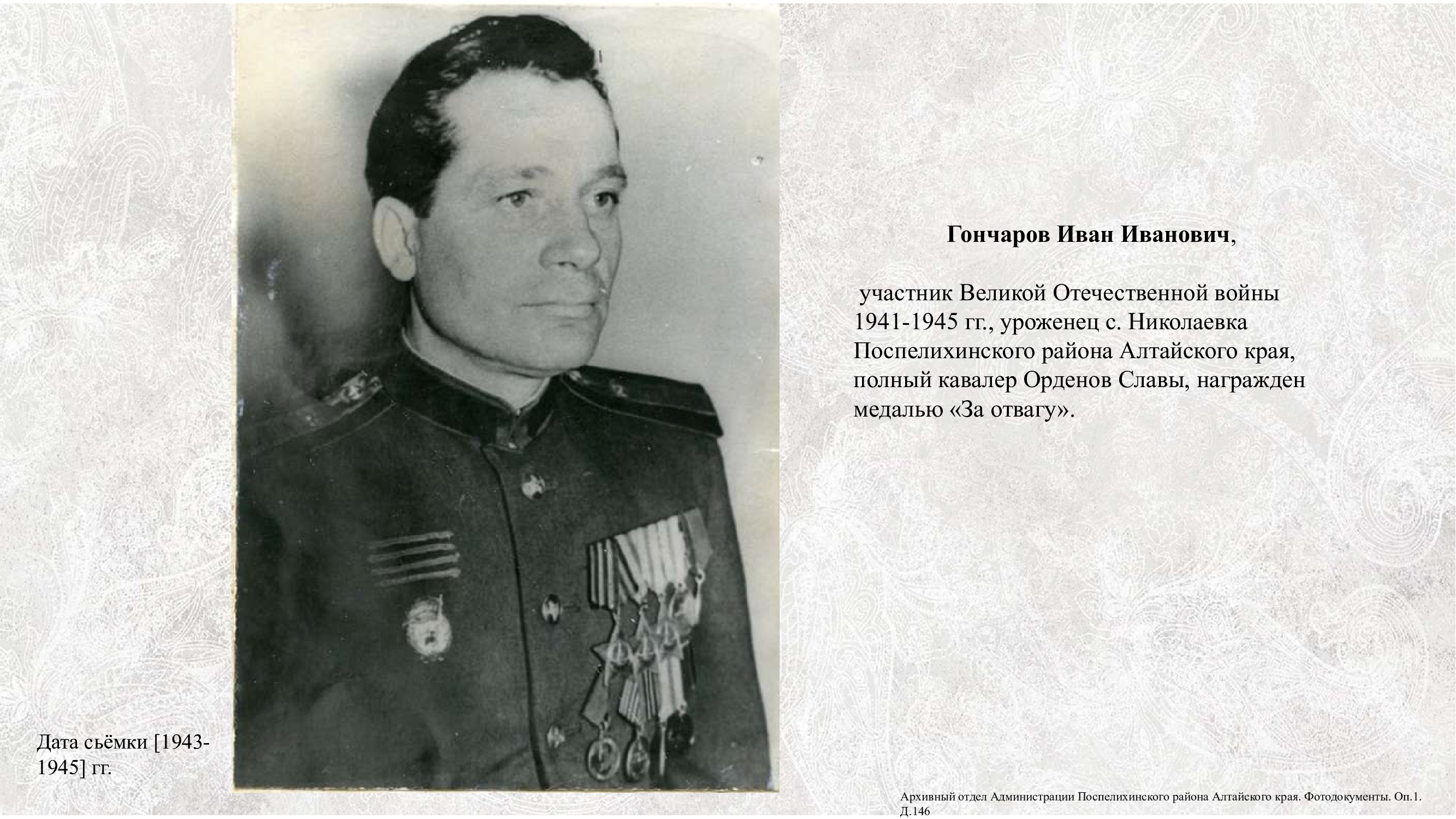 Гончаров Иван Иванович,

участник Великой Отечественной войны 1941-1945 гг., уроженец с. Николаевка Поспелихинского района Алтайского края, полный кавалер Орденов Славы, награжден медалью «За отвагу».

Дата сьёмки [1943-1945] гг.

Архивный отдел Администрации Поспелихинского района Алтайского края. Фотодокументы. Оп.1. Д.146